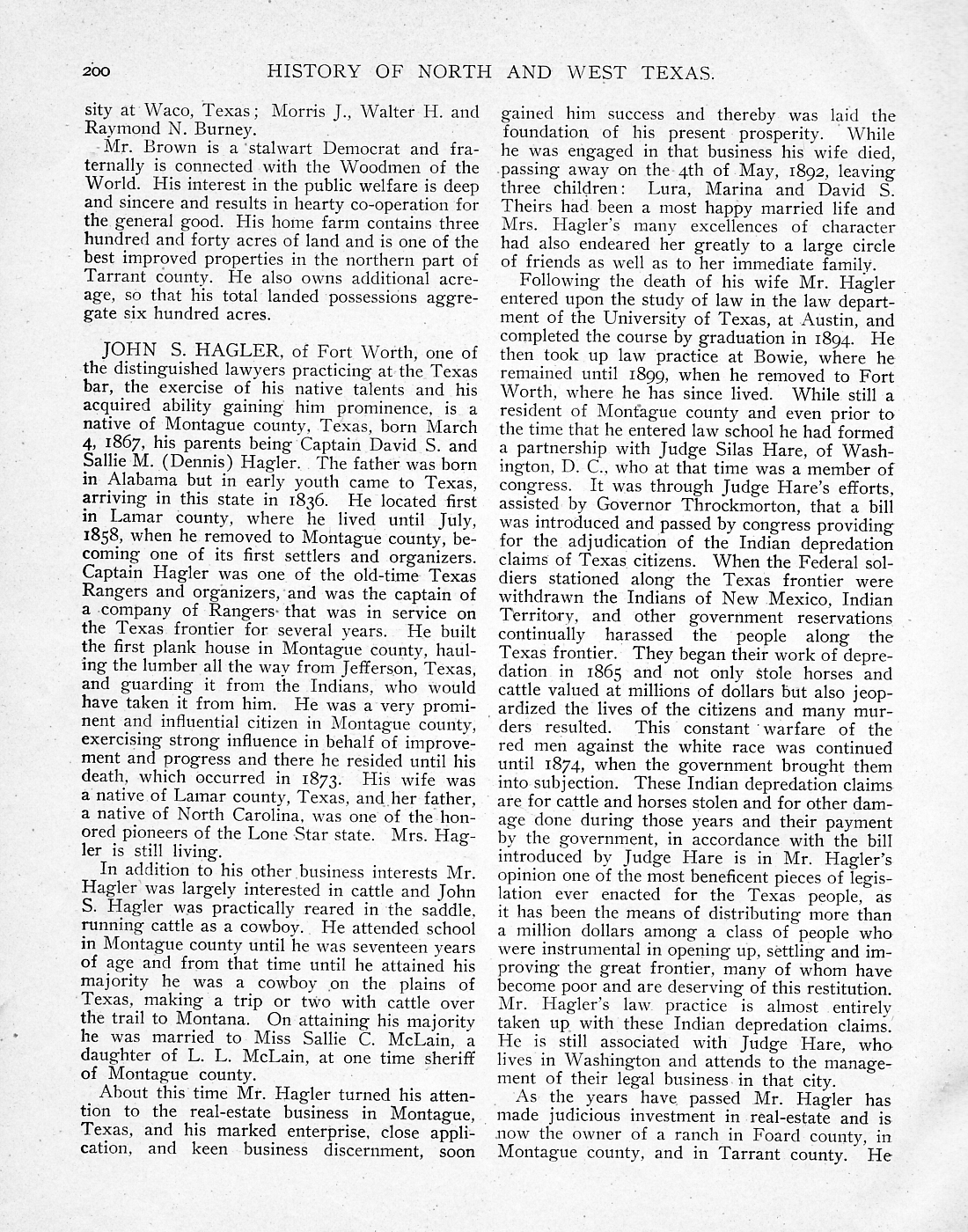 200 HISTORY OF NORTH AND WEST TEXAS.

sity at Waco, Texas; Morris J., Walter H. and Raymond N. Burney.

Mr. Brown is a stalwart Democrat and fraternally is connected with the Woodmen of the World. His interest in the public welfare is deep and sincere and results in hearty co-operation for the general good. His home farm contains three hundred and forty acres of land and is one of the best improved properties in the northern part of Tarrant county. He also owns additional acreage, so that his total landed possessions aggregate six hundred acres.

JOHN S. HAGLER, of Fort Worth, one of the distinguished lawyers practicing at the Texas bar, the exercise of his native talents and his acquired ability gaining him prominence, is a native of Montague county, Texas, born March 4, 1867, his parents being Captain David S. and Sallie M. (Dennis) Hagler. The father was born in Alabama but in early youth came to Texas, arriving in this state in 1836. He located first in Lamar county, where he lived until July, 1858, when he removed to Montague county, becoming one of its first settlers and organizers. Captain Hagler was one of the old-time Texas Rangers and organizers, and was the captain of a company of Rangers that was in service on the Texas frontier for several years. He built the first plank house in Montague county, hauling the lumber all the way from Jefferson, Texas, and guarding it from the Indians, who would have taken it from him. He was a very prominent and influential citizen in Montague county, exercising strong influence in behalf of improvement and progress and there he resided until his death, which occurred in 1873. His wife was a native of Lamar county, Texas, and her father, a native of North Carolina, was one of the honored pioneers of the Lone Star state. Mrs. Hagler is still living.

In addition to his other business interests Mr. Hagler was largely interested in cattle and John S. Hagler was practically reared in the saddle, running cattle as a cowboy. He attended school in Montague county until he was seventeen years of age and from that time until he attained his majority he was a cowboy on the plains of Texas, making a trip or two with cattle over the trail to Montana. On attaining his majority he was married to Miss Sallie C. McLain, a daughter of L. L. McLain, at one time sheriff of Montague county.

About this time Mr. Hagler turned his attention to the real-estate business in Montague, Texas, and his marked enterprise, close application, and keen business discernment, soon gained him success and thereby was laid the foundation of his present prosperity. While he was engaged in that business his wife died, passing away on the 4th of May, 1892, leaving three children: Lura, Marina and David S. Theirs had been a most happy married life and Mrs. Hagler's many excellences of character had also endeared her greatly to a large circle of friends as well as to her immediate family.

Following the death of his wife Mr. Hagler entered upon the study of law in the law department of the University of Texas, at Austin, and completed the course by graduation in 1894. He then took up law practice at Bowie, where he remained until 1899, when he removed to Fort Worth, where he has since lived. While still a resident of Montague county and even prior to the time that he entered law school he had formed a partnership with Judge Silas Hare, of Washington, D. C., who at that time was a member of congress. It was through Judge Hare's efforts, assisted by Governor Throckmorton, that a bill was introduced and passed by congress providing for the adjudication of the Indian depredation claims of Texas citizens. When the Federal soldiers stationed along the Texas frontier were withdrawn the Indians of New Mexico, Indian Territory, and other government reservations continually harassed the people along the Texas frontier. They began their work of depredation in 1865 and not only stole horses and cattle valued at millions of dollars but also jeopardized the lives of the citizens and many murders resulted. This constant warfare of the red men against the white race was continued until 1874, when the government brought them into subjection. These Indian depredation claims are for cattle and horses stolen and for other damage done during those years and their payment by the government, in accordance with the bill introduced by Judge Hare is in Mr. Hagler's opinion one of the most beneficent pieces of legislation ever enacted for the Texas people, as it has been the means of distributing more than a million dollars among a class of people who were instrumental in opening up, settling and improving the great frontier, many of whom have become poor and are deserving of this restitution. Mr. Hagler's law practice is almost entirely taken up with these Indian depredation claims. He is still associated with Judge Hare, who lives in Washington and attends to the management of their legal business in that city.

As the years have passed Mr. Hagler has made judicious investment in real-estate and is now the owner of a ranch in Foard county, in Montague county, and in Tarrant county. He